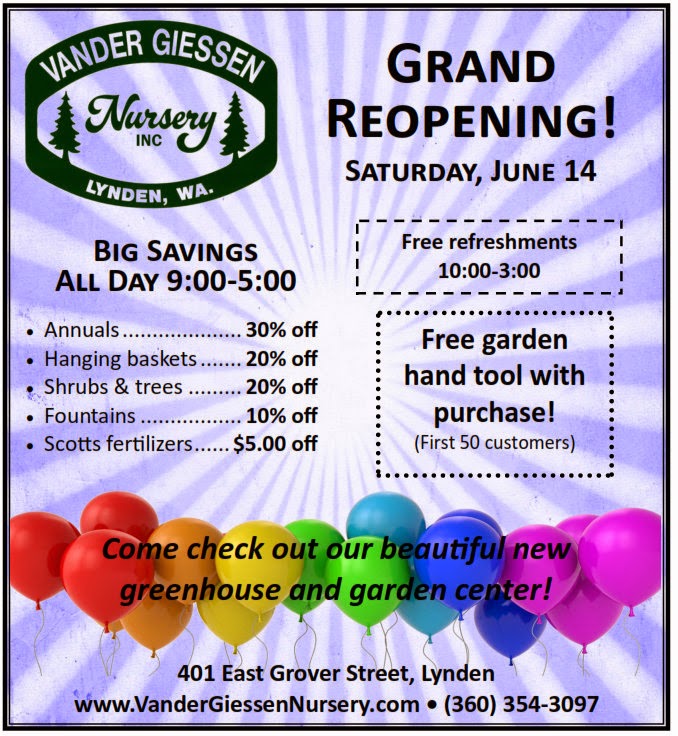 VANDER GIESSEN
Nursery
INC
LYNDEN, WA.

GRAND REOPENING!

SATURDAY, JUNE 14

BIG SAVINGS
ALL DAY 9:00-5:00

• Annuals 30% off
• Hanging baskets 20% off
• Shrubs & trees 20% off
• Fountains 10% off
• Scotts fertilizers $5.00 off

Free refreshments
10:00-3:00

Free garden hand tool with purchase!
(First 50 customers)

Come check out our beautiful new greenhouse and garden center!

401 East Grover Street, Lynden
www.VanderGiessenNursery.com • (360) 354-3097